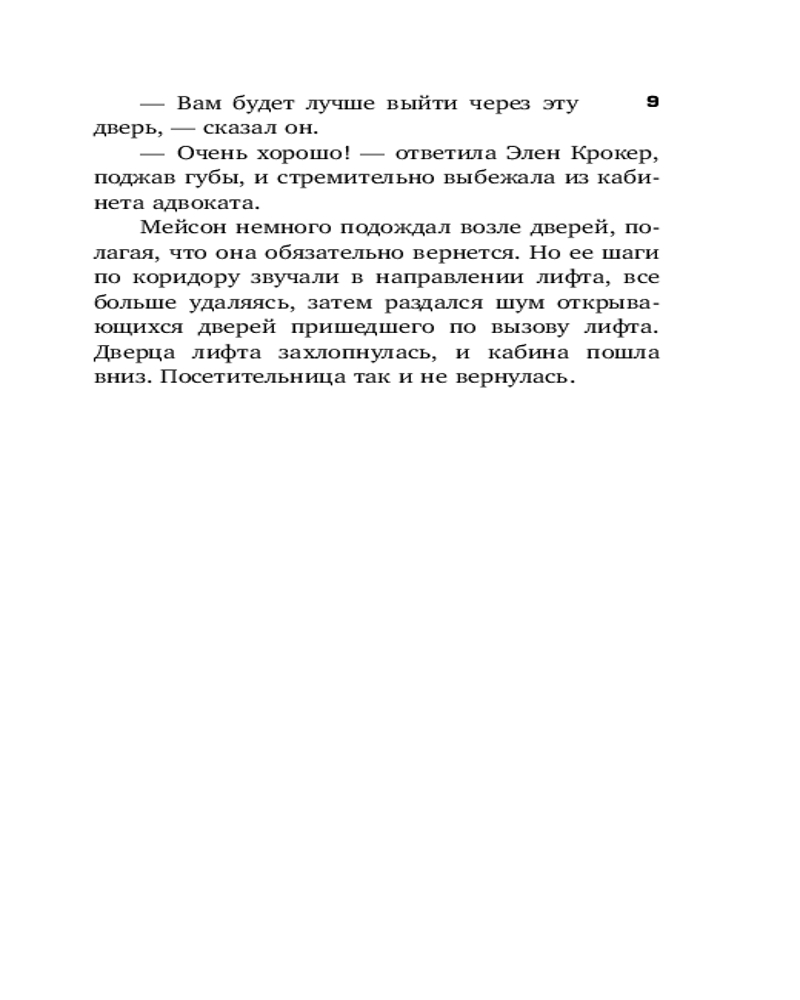 9

— Вам будет лучше выйти через эту дверь, — сказал он.

— Очень хорошо! — ответила Элен Крокер, поджав губы, и стремительно выбежала из кабинета адвоката.

Мейсон немного подождал возле дверей, полагая, что она обязательно вернется. Но ее шаги по коридору звучали в направлении лифта, все больше удаляясь, затем раздался шум открывающихся дверей пришедшего по вызову лифта. Дверца лифта захлопнулась, и кабина пошла вниз. Посетительница так и не вернулась.